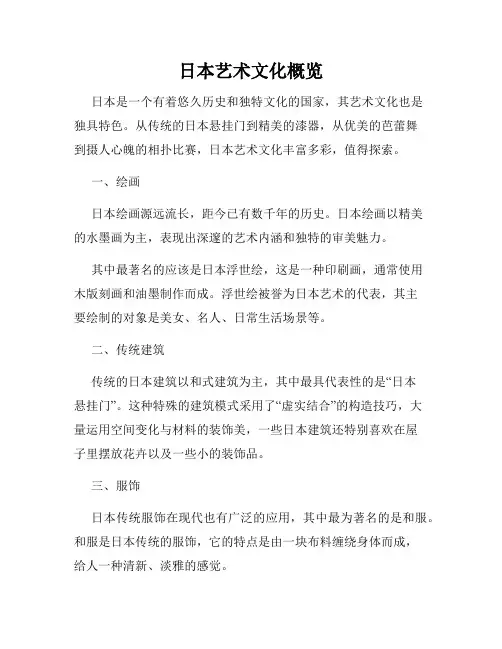 日本艺术文化概览

日本是一个有着悠久历史和独特文化的国家，其艺术文化也是独具特色。从传统的日本悬挂门到精美的漆器，从优美的芭蕾舞到摄人心魄的相扑比赛，日本艺术文化丰富多彩，值得探索。

一、绘画

日本绘画源远流长，距今已有数千年的历史。日本绘画以精美的水墨画为主，表现出深邃的艺术内涵和独特的审美魅力。

其中最著名的应该是日本浮世绘，这是一种印刷画，通常使用木版刻画和油墨制作而成。浮世绘被誉为日本艺术的代表，其主要绘制的对象是美女、名人、日常生活场景等。

二、传统建筑

传统的日本建筑以和式建筑为主，其中最具代表性的是“日本悬挂门”。这种特殊的建筑模式采用了“虚实结合”的构造技巧，大量运用空间变化与材料的装饰美，一些日本建筑还特别喜欢在屋子里摆放花卉以及一些小的装饰品。

三、服饰

日本传统服饰在现代也有广泛的应用，其中最为著名的是和服。和服是日本传统的服饰，它的特点是由一块布料缠绕身体而成，给人一种清新、淡雅的感觉。